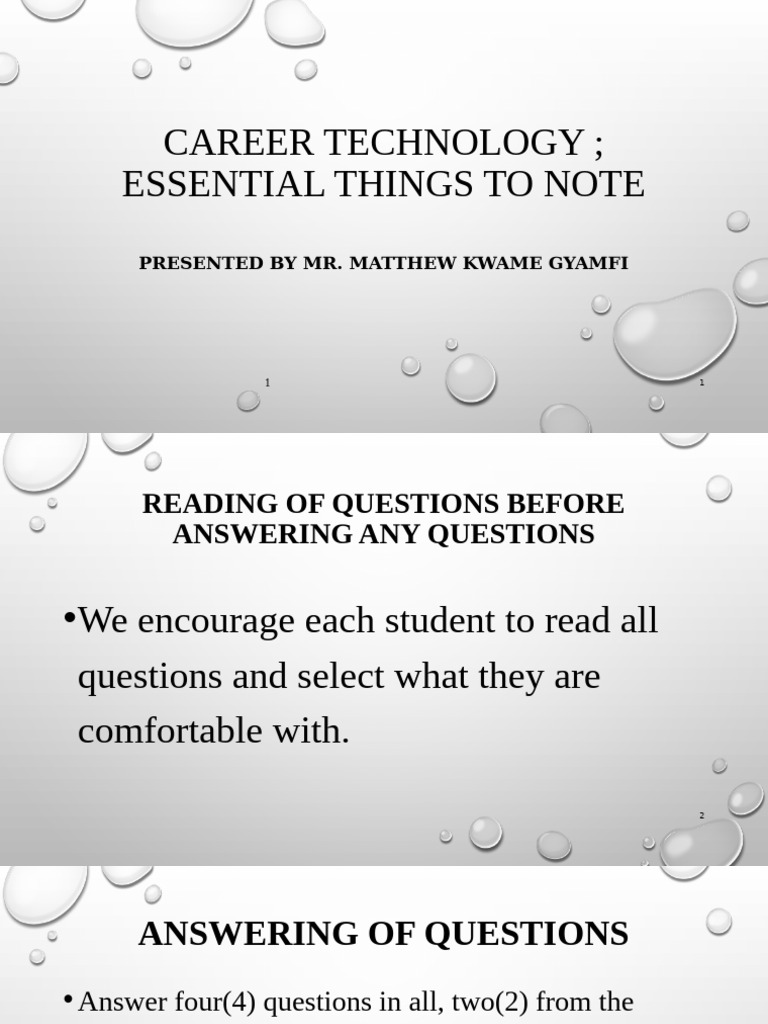 CAREER TECHNOLOGY ; ESSENTIAL THINGS TO NOTE

PRESENTED BY MR. MATTHEW KWAME GYAMFI

1

1

READING OF QUESTIONS BEFORE ANSWERING ANY QUESTIONS

•We encourage each student to read all questions and select what they are comfortable with.

2

ANSWERING OF QUESTIONS

• Answer four(4) questions in all, two(2) from the